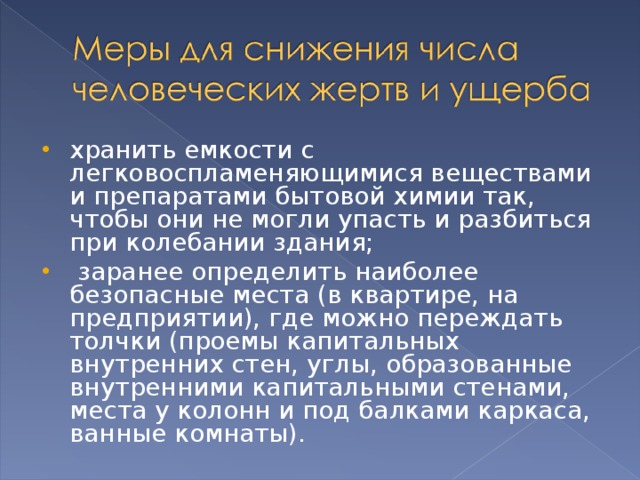 Меры для снижения числа человеческих жертв и ущерба

• хранить емкости с легковоспламеняющимися веществами и препаратами бытовой химии так, чтобы они не могли упасть и разбиться при колебании здания;

• заранее определить наиболее безопасные места (в квартире, на предприятии), где можно переждать толчки (проемы капитальных внутренних стен, углы, образованные внутренними капитальными стенами, места у колонн и под балками каркаса, ванные комнаты).